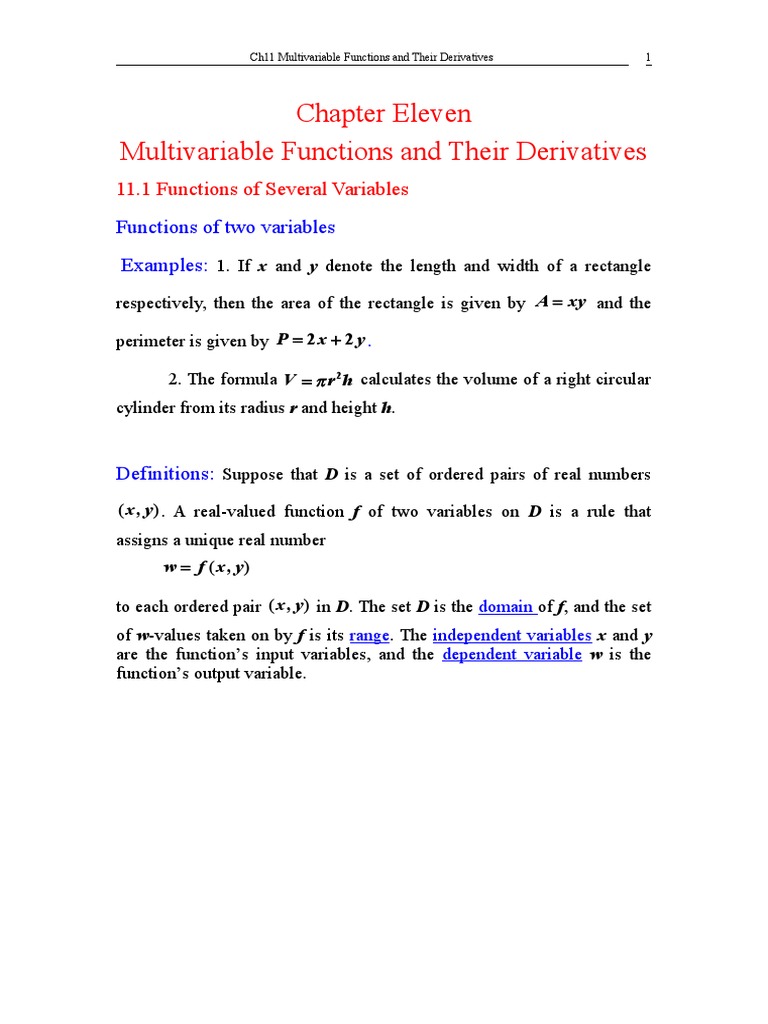 Ch11 Multivariable Functions and Their Derivatives 1

Chapter Eleven
Multivariable Functions and Their Derivatives

11.1 Functions of Several Variables

Functions of two variables

Examples: 1. If $x$ and $y$ denote the length and width of a rectangle respectively, then the area of the rectangle is given by $A = xy$ and the perimeter is given by $P = 2x + 2y$.

2. The formula $V = \pi r^2 h$ calculates the volume of a right circular cylinder from its radius $r$ and height $h$.

Definitions: Suppose that $D$ is a set of ordered pairs of real numbers $(x, y)$. A real-valued function $f$ of two variables on $D$ is a rule that assigns a unique real number
$w = f(x, y)$
to each ordered pair $(x, y)$ in $D$. The set $D$ is the domain of $f$, and the set of $w$-values taken on by $f$ is its range. The independent variables $x$ and $y$ are the function's input variables, and the dependent variable $w$ is the function's output variable.